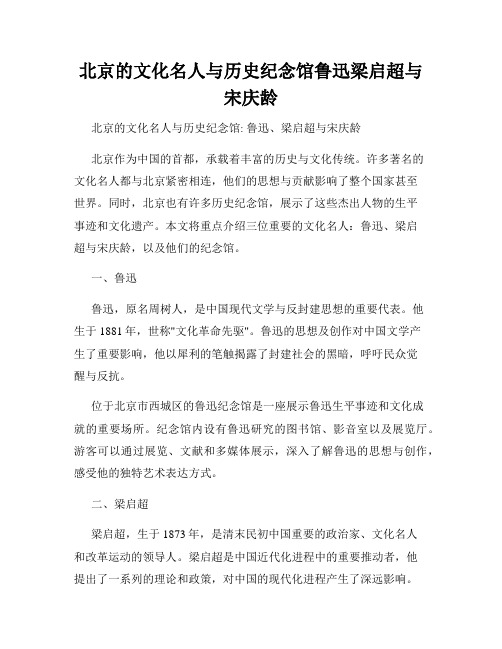 北京的文化名人与历史纪念馆鲁迅梁启超与宋庆龄

北京的文化名人与历史纪念馆: 鲁迅、梁启超与宋庆龄

北京作为中国的首都，承载着丰富的历史与文化传统。许多著名的文化名人都与北京紧密相连，他们的思想与贡献影响了整个国家甚至世界。同时，北京也有许多历史纪念馆，展示了这些杰出人物的生平事迹和文化遗产。本文将重点介绍三位重要的文化名人：鲁迅、梁启超与宋庆龄，以及他们的纪念馆。

一、鲁迅

鲁迅，原名周树人，是中国现代文学与反封建思想的重要代表。他生于 1881 年，世称"文化革命先驱"。鲁迅的思想及创作对中国文学产生了重要影响，他以犀利的笔触揭露了封建社会的黑暗，呼吁民众觉醒与反抗。

位于北京市西城区的鲁迅纪念馆是一座展示鲁迅生平事迹和文化成就的重要场所。纪念馆内设有鲁迅研究的图书馆、影音室以及展览厅。游客可以通过展览、文献和多媒体展示，深入了解鲁迅的思想与创作，感受他的独特艺术表达方式。

二、梁启超

梁启超，生于 1873 年，是清末民初中国重要的政治家、文化名人和改革运动的领导人。梁启超是中国近代化进程中的重要推动者，他提出了一系列的理论和政策，对中国的现代化进程产生了深远影响。